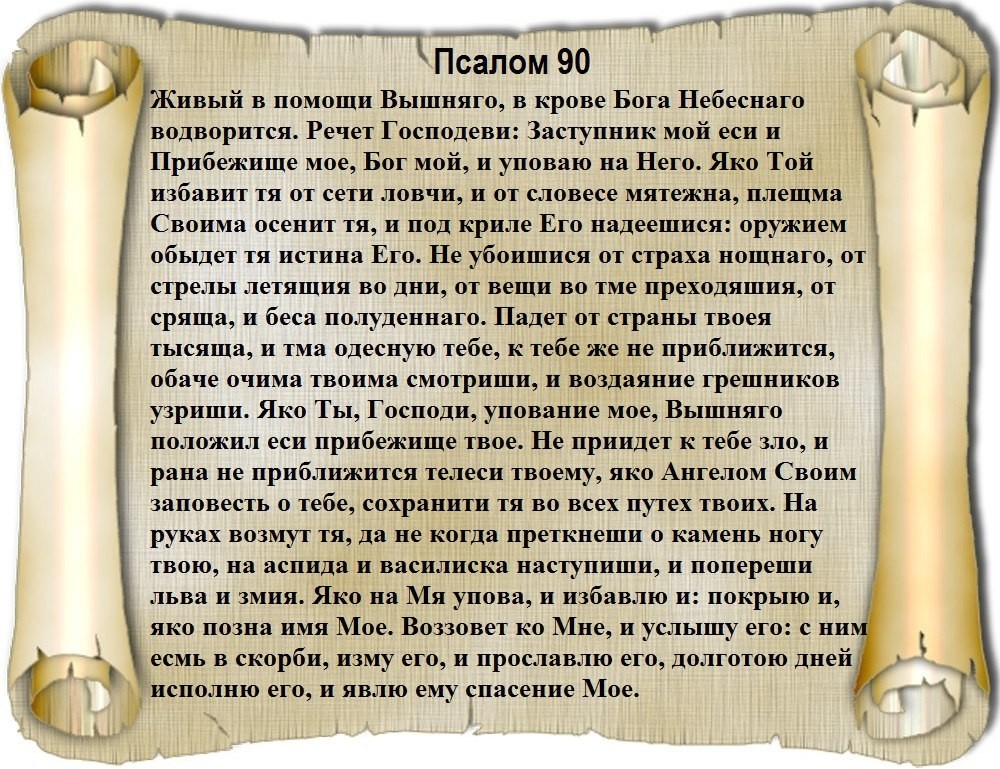 Псалом 90

Живый в помощи Вышняго, в крове Бога Небеснаго водворится. Речет Господеви: Заступник мой еси и Прибежище мое, Бог мой, и уповаю на Него. Яко Той избавит тя от сети ловчи, и от словесе мятежна, плещма Своима осенит тя, и под криле Его надеешися: оружием обыдет тя истина Его. Не убоишися от страха нощнаго, от стрелы летящия во дни, от вещи во тме преходяшия, от сряща, и беса полуденнаго. Падет от страны твоея тысяща, и тма одесную тебе, к тебе же не приближится, обаче очима твоима смотриши, и воздаяние грешников узриши. Яко Ты, Господи, упование мое, Вышняго положил еси прибежище твое. Не приидет к тебе зло, и рана не приближится телеси твоему, яко Ангелом Своим заповесть о тебе, сохранити тя во всех путех твоих. На руках возмут тя, да не когда преткнеши о камень ногу твою, на аспида и василиска наступиши, и попереши льва и змия. Яко на Мя упова, и избавлю и: покрыю и, яко позна имя Мое. Воззовет ко Мне, и услышу его: с ним есмь в скорби, изму его, и прославлю его, долготою дней исполню его, и явлю ему спасение Мое.